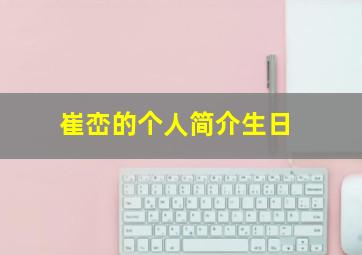 崔峦的个人简介生日